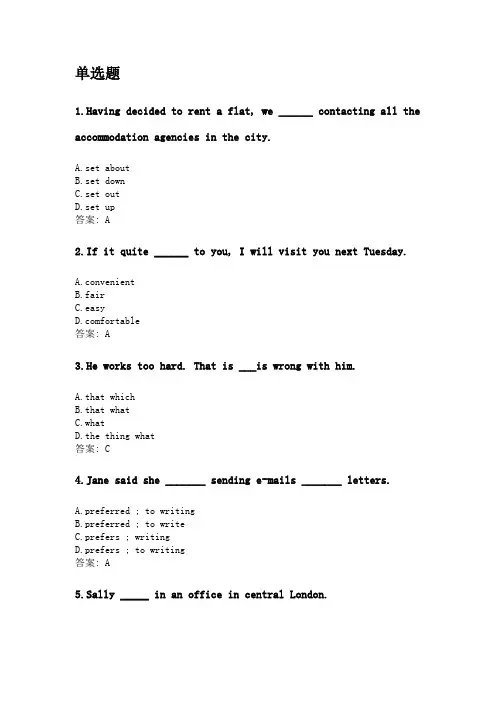 单选题

1.Having decided to rent a flat, we ______ contacting all the accommodation agencies in the city.

A.set about
B.set down
C.set out
D.set up
答案: A

2.If it quite ______ to you, I will visit you next Tuesday.

A.convenient
B.fair
C.easy
D.comfortable
答案: A

3.He works too hard. That is ___is wrong with him.

A.that which
B.that what
C.what
D.the thing what
答案: C

4.Jane said she _______ sending e-mails _______ letters.

A.preferred ; to writing
B.preferred ; to write
C.prefers ; writing
D.prefers ; to writing
答案: A

5.Sally _____ in an office in central London.